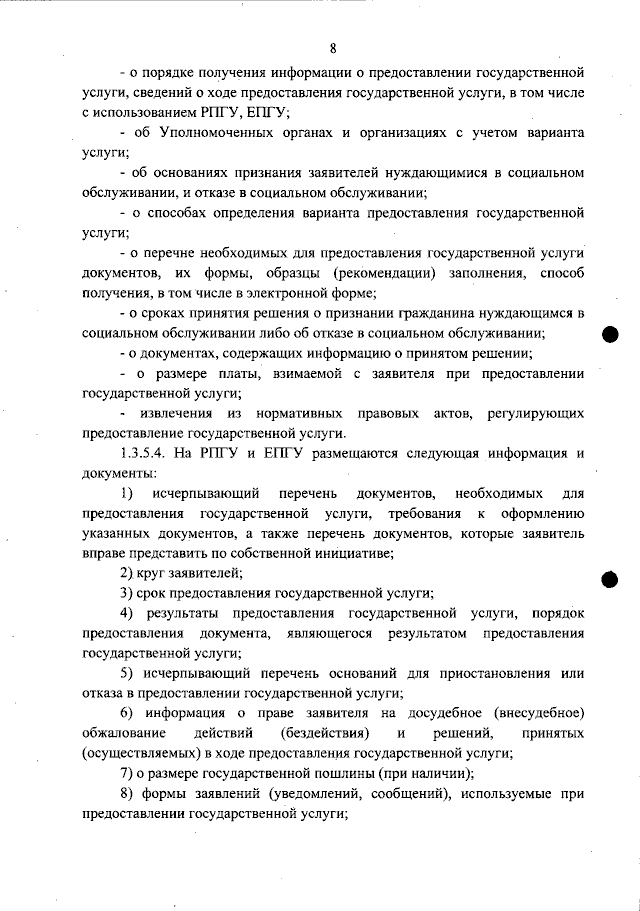 8

- о порядке получения информации о предоставлении государственной услуги, сведений о ходе предоставления государственной услуги, в том числе с использованием РПГУ, ЕПГУ;

- об Уполномоченных органах и организациях с учетом варианта услуги;

- об основаниях признания заявителей нуждающимися в социальном обслуживании, и отказе в социальном обслуживании;

- о способах определения варианта предоставления государственной услуги;

- о перечне необходимых для предоставления государственной услуги документов, их формы, образцы (рекомендации) заполнения, способ получения, в том числе в электронной форме;

- о сроках принятия решения о признании гражданина нуждающимся в социальном обслуживании либо об отказе в социальном обслуживании;

- о документах, содержащих информацию о принятом решении;

- о размере платы, взимаемой с заявителя при предоставлении государственной услуги;

- извлечения из нормативных правовых актов, регулирующих предоставление государственной услуги.

1.3.5.4. На РПГУ и ЕПГУ размещаются следующая информация и документы:

1) исчерпывающий перечень документов, необходимых для предоставления государственной услуги, требования к оформлению указанных документов, а также перечень документов, которые заявитель вправе представить по собственной инициативе;

2) круг заявителей;

3) срок предоставления государственной услуги;

4) результаты предоставления государственной услуги, порядок предоставления документа, являющегося результатом предоставления государственной услуги;

5) исчерпывающий перечень оснований для приостановления или отказа в предоставлении государственной услуги;

6) информация о праве заявителя на досудебное (внесудебное) обжалование действий (бездействия) и решений, принятых (осуществляемых) в ходе предоставления государственной услуги;

7) о размере государственной пошлины (при наличии);

8) формы заявлений (уведомлений, сообщений), используемые при предоставлении государственной услуги;